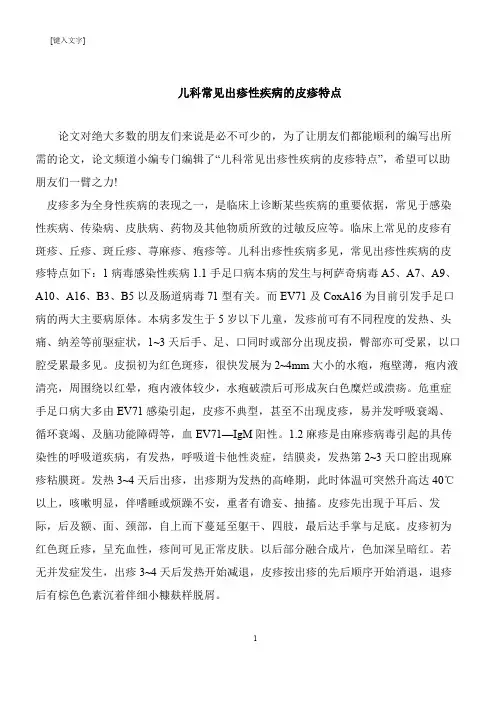 [键入文字]

儿科常见出疹性疾病的皮疹特点

论文对绝大多数的朋友们来说是必不可少的，为了让朋友们都能顺利的编写出所需的论文，论文频道小编专门编辑了“儿科常见出疹性疾病的皮疹特点”，希望可以助朋友们一臂之力!

皮疹多为全身性疾病的表现之一，是临床上诊断某些疾病的重要依据，常见于感染性疾病、传染病、皮肤病、药物及其他物质所致的过敏反应等。临床上常见的皮疹有斑疹、丘疹、斑丘疹、荨麻疹、疱疹等。儿科出疹性疾病多见，常见出疹性疾病的皮疹特点如下：1 病毒感染性疾病 1.1 手足口病本病的发生与柯萨奇病毒 A5、A7、A9、A10、A16、B3、B5 以及肠道病毒 71 型有关。而 EV71 及 CoxA16 为目前引发手足口病的两大主要病原体。本病多发生于 5 岁以下儿童，发疹前可有不同程度的发热、头痛、纳差等前驱症状，1~3 天后手、足、口同时或部分出现皮损，臀部亦可受累，以口腔受累最多见。皮损初为红色斑疹，很快发展为 2~4mm 大小的水疱，疱壁薄，疱内液清亮，周围绕以红晕，疱内液体较少，水疱破溃后可形成灰白色糜烂或溃疡。危重症手足口病大多由 EV71 感染引起，皮疹不典型，甚至不出现皮疹，易并发呼吸衰竭、循环衰竭、及脑功能障碍等，血 EV71—IgM 阳性。1.2 麻疹是由麻疹病毒引起的具传染性的呼吸道疾病，有发热，呼吸道卡他性炎症，结膜炎，发热第 2~3 天口腔出现麻疹粘膜斑。发热 3~4 天后出疹，出疹期为发热的高峰期，此时体温可突然升高达 40℃以上，咳嗽明显，伴嗜睡或烦躁不安，重者有谵妄、抽搐。皮疹先出现于耳后、发际，后及额、面、颈部，自上而下蔓延至躯干、四肢，最后达手掌与足底。皮疹初为红色斑丘疹，呈充血性，疹间可见正常皮肤。以后部分融合成片，色加深呈暗红。若无并发症发生，出疹 3~4 天后发热开始减退，皮疹按出疹的先后顺序开始消退，退疹后有棕色色素沉着伴细小糠麸样脱屑。

1